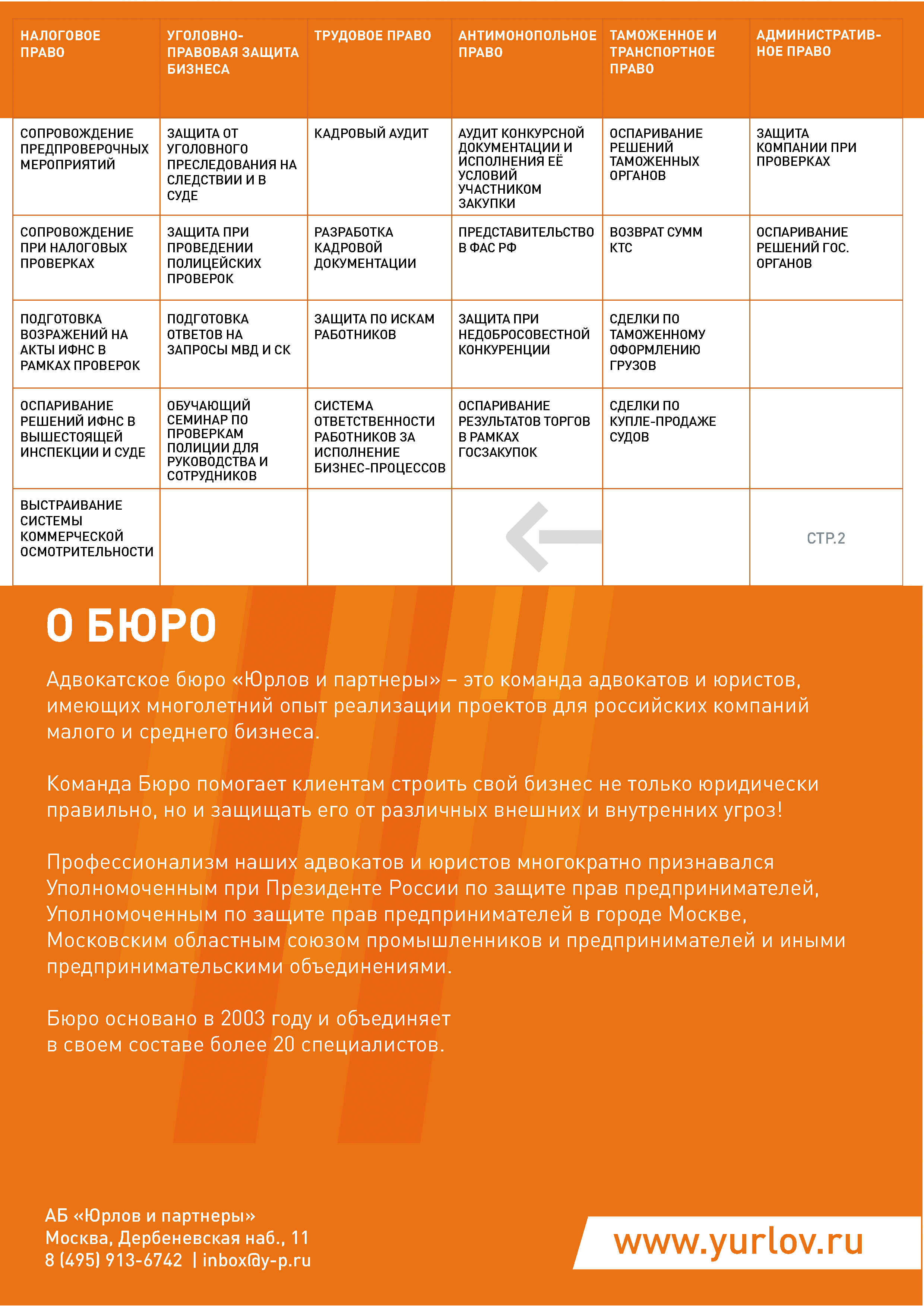 | НАЛОГОВОЕ ПРАВО | УГОЛОВНО-ПРАВОВАЯ ЗАЩИТА БИЗНЕСА | ТРУДОВОЕ ПРАВО | АНТИМОНОПОЛЬНОЕ ПРАВО | ТАМОЖЕННОЕ И ТРАНСПОРТНОЕ ПРАВО | АДМИНИСТРАТИВНОЕ ПРАВО |
|---|---|---|---|---|---|
| СОПРОВОЖДЕНИЕ ПРЕДПРОВЕРОЧНЫХ МЕРОПРИЯТИЙ | ЗАЩИТА ОТ УГОЛОВНОГО ПРЕСЛЕДОВАНИЯ НА СЛЕДСТВИИ И В СУДЕ | КАДРОВЫЙ АУДИТ | АУДИТ КОНКУРСНОЙ ДОКУМЕНТАЦИИ И ИСПОЛНЕНИЯ ЕЁ УСЛОВИЙ УЧАСТНИКОМ ЗАКУПКИ | ОСПАРИВАНИЕ РЕШЕНИЙ ТАМОЖЕННЫХ ОРГАНОВ | ЗАЩИТА КОМПАНИИ ПРИ ПРОВЕРКАХ |
| СОПРОВОЖДЕНИЕ ПРИ НАЛОГОВЫХ ПРОВЕРКАХ | ЗАЩИТА ПРИ ПРОВЕДЕНИИ ПОЛИЦЕЙСКИХ ПРОВЕРОК | РАЗРАБОТКА КАДРОВОЙ ДОКУМЕНТАЦИИ | ПРЕДСТАВИТЕЛЬСТВО В ФАС РФ | ВОЗВРАТ СУММ КТС | ОСПАРИВАНИЕ РЕШЕНИЙ ГОС. ОРГАНОВ |
| ПОДГОТОВКА ВОЗРАЖЕНИЙ НА АКТЫ ИФНС В РАМКАХ ПРОВЕРОК | ПОДГОТОВКА ОТВЕТОВ НА ЗАПРОСЫ МВД И СК | ЗАЩИТА ПО ИСКАМ РАБОТНИКОВ | ЗАЩИТА ПРИ НЕДОБРОСОВЕСТНОЙ КОНКУРЕНЦИИ | СДЕЛКИ ПО ТАМОЖЕННОМУ ОФОРМЛЕНИЮ ГРУЗОВ | |
| ОСПАРИВАНИЕ РЕШЕНИЙ ИФНС В ВЫШЕСТОЯЩЕЙ ИНСПЕКЦИИ И СУДЕ | ОБУЧАЮЩИЙ СЕМИНАР ПО ПРОВЕРКАМ ПОЛИЦИИ ДЛЯ РУКОВОДСТВА И СОТРУДНИКОВ | СИСТЕМА ОТВЕТСТВЕННОСТИ РАБОТНИКОВ ЗА ИСПОЛНЕНИЕ БИЗНЕС-ПРОЦЕССОВ | ОСПАРИВАНИЕ РЕЗУЛЬТАТОВ ТОРГОВ В РАМКАХ ГОСЗАКУПОК | СДЕЛКИ ПО КУПЛЕ-ПРОДАЖЕ СУДОВ | |
| ВЫСТРАИВАНИЕ СИСТЕМЫ КОММЕРЧЕСКОЙ ОСМОТРИТЕЛЬНОСТИ | | | | | СТР.2 |

О БЮРО

Адвокатское бюро «Юрлов и партнеры» – это команда адвокатов и юристов, имеющих многолетний опыт реализации проектов для российских компаний малого и среднего бизнеса.

Команда Бюро помогает клиентам строить свой бизнес не только юридически правильно, но и защищать его от различных внешних и внутренних угроз!

Профессионализм наших адвокатов и юристов многократно признавался Уполномоченным при Президенте России по защите прав предпринимателей, Уполномоченным по защите прав предпринимателей в городе Москве, Московским областным союзом промышленников и предпринимателей и иными предпринимательскими объединениями.

Бюро основано в 2003 году и объединяет в своем составе более 20 специалистов.

АБ «Юрлов и партнеры»
Москва, Дербеневская наб., 11
8 (495) 913-6742 | inbox@y-p.ru

www.yurlov.ru